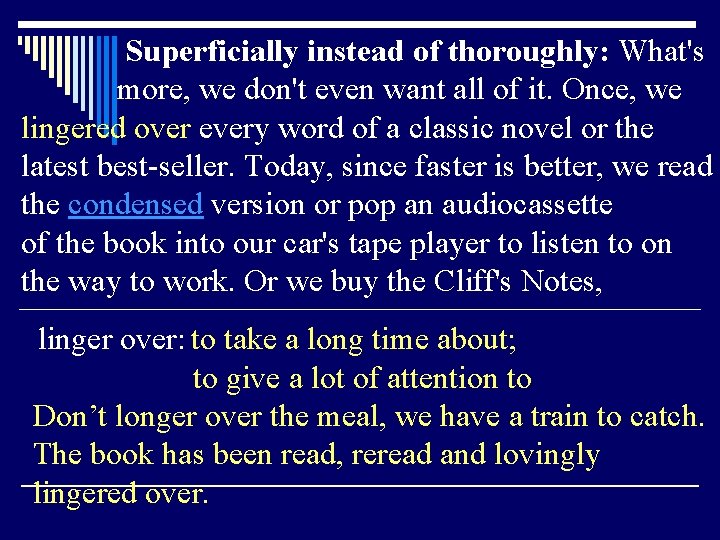 Superficially instead of thoroughly: What's more, we don't even want all of it. Once, we lingered over every word of a classic novel or the latest best-seller. Today, since faster is better, we read the condensed version or pop an audiocassette of the book into our car's tape player to listen to on the way to work. Or we buy the Cliff's Notes,

linger over: to take a long time about; to give a lot of attention to
Don’t longer over the meal, we have a train to catch.
The book has been read, reread and lovingly lingered over.